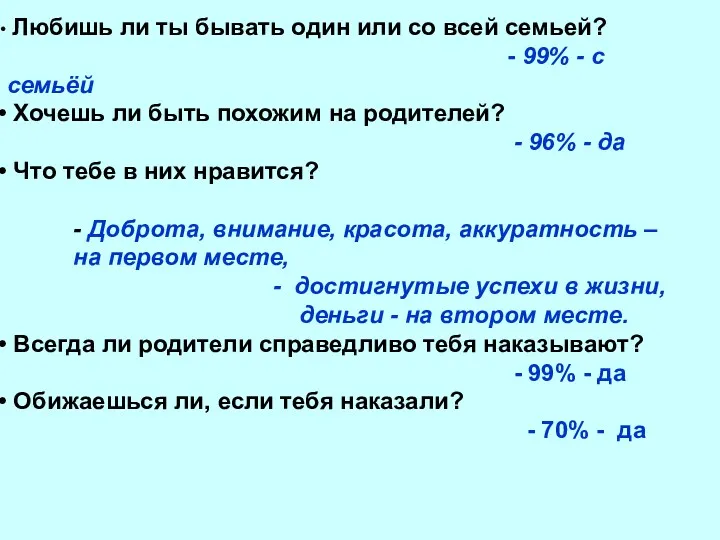 • Любишь ли ты бывать один или со всей семьей?
- 99% - с семьёй
• Хочешь ли быть похожим на родителей?
- 96% - да
• Что тебе в них нравится?

- Доброта, внимание, красота, аккуратность – на первом месте,
- достигнутые успехи в жизни, деньги - на втором месте.
• Всегда ли родители справедливо тебя наказывают?
- 99% - да
• Обижаешься ли, если тебя наказали?
- 70% - да